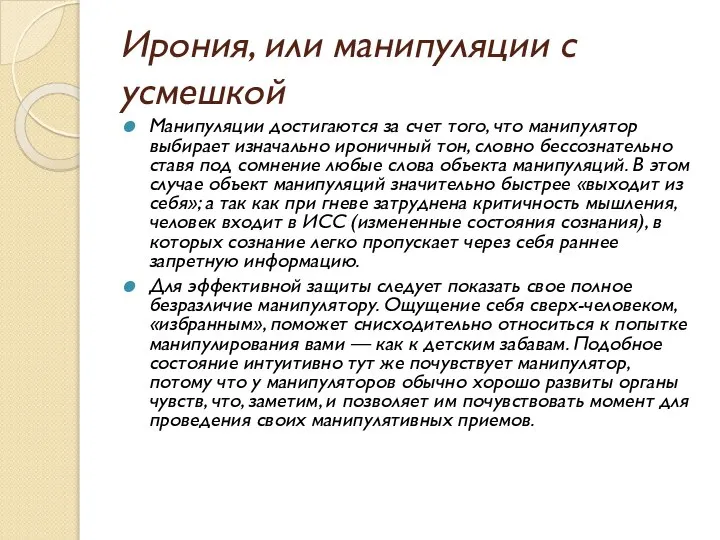 Ирония, или манипуляции с усмешкой

Манипуляции достигаются за счет того, что манипулятор выбирает изначально ироничный тон, словно бессознательно ставя под сомнение любые слова объекта манипуляций. В этом случае объект манипуляций значительно быстрее «выходит из себя»; а так как при гневе затруднена критичность мышления, человек входит в ИСС (измененные состояния сознания), в которых сознание легко пропускает через себя раннее запретную информацию.

Для эффективной защиты следует показать свое полное безразличие манипулятору. Ощущение себя сверх-человеком, «избранным», поможет снисходительно относиться к попытке манипулирования вами — как к детским забавам. Подобное состояние интуитивно тут же почувствует манипулятор, потому что у манипуляторов обычно хорошо развиты органы чувств, что, заметим, и позволяет им почувствовать момент для проведения своих манипулятивных приемов.